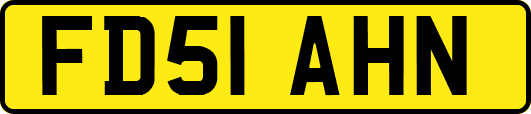 FD51 AHN